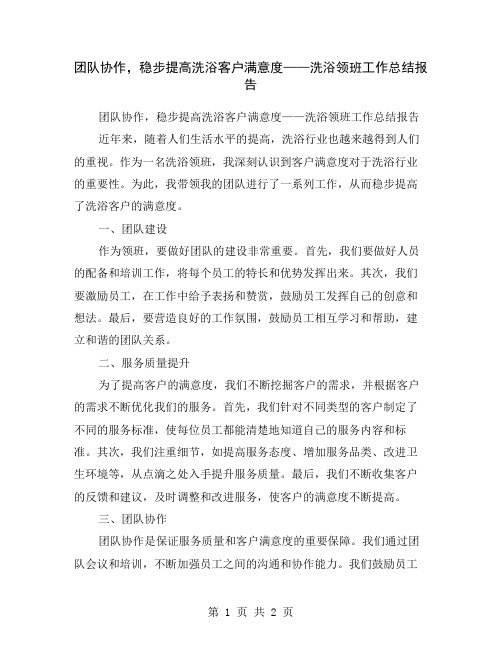 团队协作，稳步提高洗浴客户满意度——洗浴领班工作总结报告

团队协作，稳步提高洗浴客户满意度——洗浴领班工作总结报告

近年来，随着人们生活水平的提高，洗浴行业也越来越得到人们的重视。作为一名洗浴领班，我深刻认识到客户满意度对于洗浴行业的重要性。为此，我带领我的团队进行了一系列工作，从而稳步提高了洗浴客户的满意度。

一、团队建设

作为领班，要做好团队的建设非常重要。首先，我们要做好人员的配备和培训工作，将每个员工的特长和优势发挥出来。其次，我们要激励员工，在工作中给予表扬和赞赏，鼓励员工发挥自己的创意和想法。最后，要营造良好的工作氛围，鼓励员工相互学习和帮助，建立和谐的团队关系。

二、服务质量提升

为了提高客户的满意度，我们不断挖掘客户的需求，并根据客户的需求不断优化我们的服务。首先，我们针对不同类型的客户制定了不同的服务标准，使每位员工都能清楚地知道自己的服务内容和标准。其次，我们注重细节，如提高服务态度、增加服务品类、改进卫生环境等，从点滴之处入手提升服务质量。最后，我们不断收集客户的反馈和建议，及时调整和改进服务，使客户的满意度不断提高。

三、团队协作

团队协作是保证服务质量和客户满意度的重要保障。我们通过团队会议和培训，不断加强员工之间的沟通和协作能力。我们鼓励员工

第 1 页 共 2 页